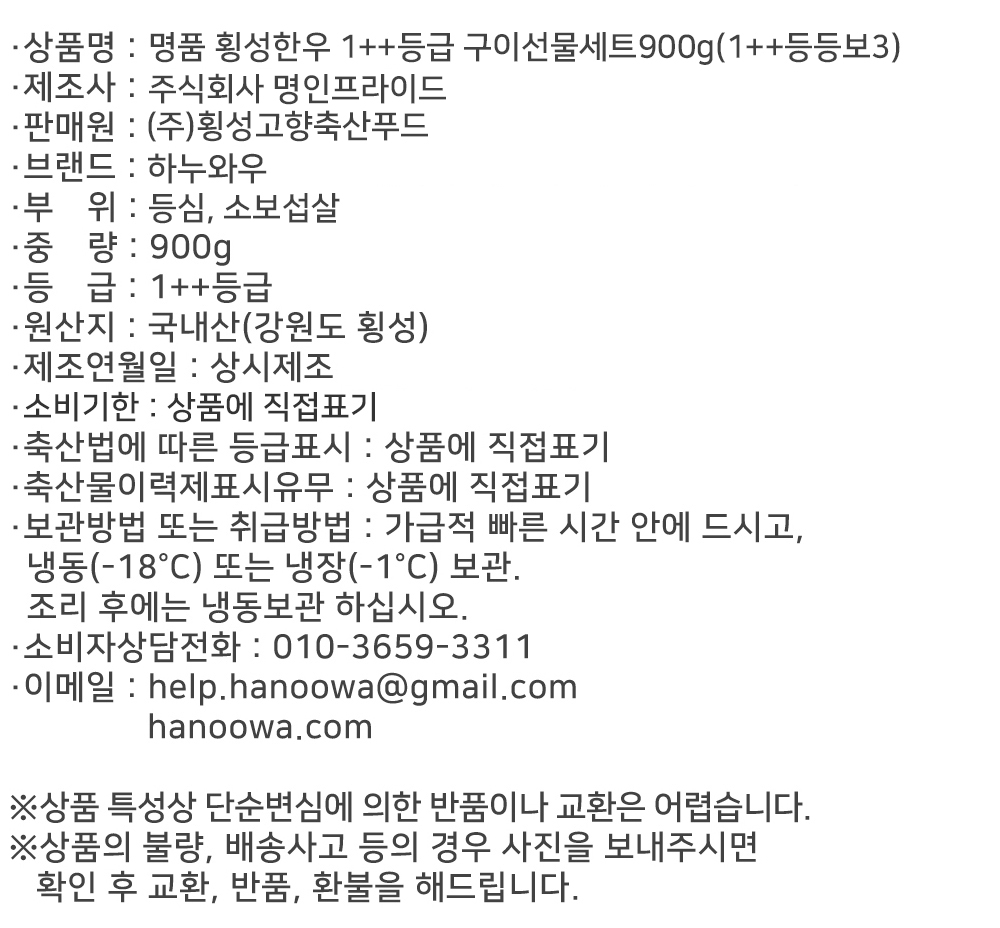 ·상품명 : 명품 횡성한우 1++등급 구이선물세트900g(1++등등보3)
·제조사 : 주식회사 명인프라이드
·판매원 : (주)횡성고향축산푸드
·브랜드 : 하누와우
·부 위 : 등심, 소보섭살
·중 량 : 900g
·등 급 : 1++등급
·원산지 : 국내산(강원도 횡성)
·제조연월일 : 상시제조
·소비기한 : 상품에 직접표기
·축산법에 따른 등급표시 : 상품에 직접표기
·축산물이력제표시유무 : 상품에 직접표기
·보관방법 또는 취급방법 : 가급적 빠른 시간 안에 드시고, 냉동(-18°C) 또는 냉장(-1°C) 보관.
조리 후에는 냉동보관 하십시오.
·소비자상담전화 : 010-3659-3311
·이메일 : help.hanoowa@gmail.com
hanoowa.com

※상품 특성상 단순변심에 의한 반품이나 교환은 어렵습니다.
※상품의 불량, 배송사고 등의 경우 사진을 보내주시면 확인 후 교환, 반품, 환불을 해드립니다.